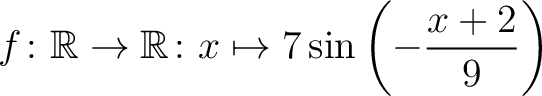 $f : \mathbb{R} \to \mathbb{R} : x \mapsto 7\sin\left(-\frac{x+2}{9}\right)$